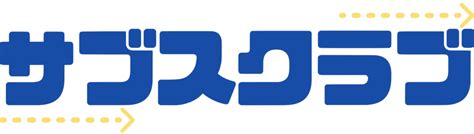 サブスクラブ